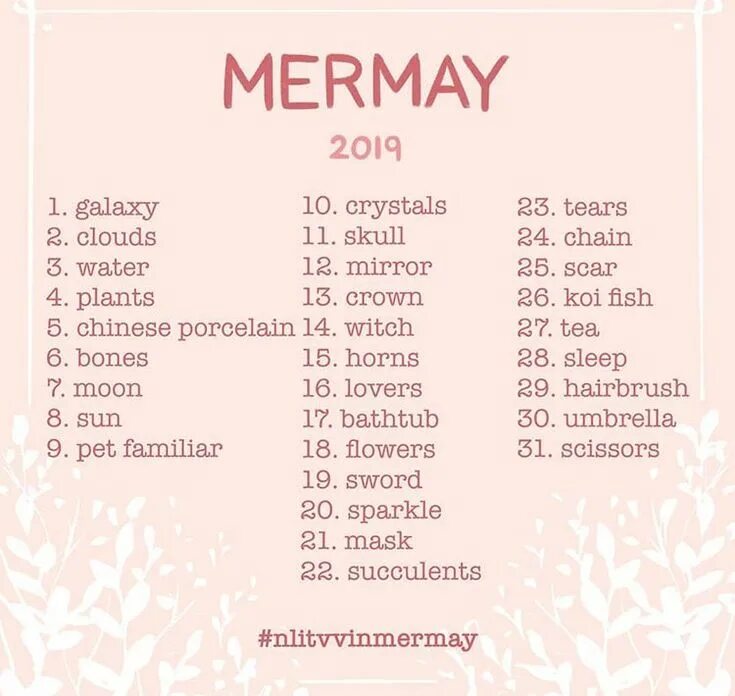 MERMAY

2019

1. galaxy
2. clouds
3. water
4. plants
5. chinese porcelain
6. bones
7. moon
8. sun
9. pet familiar

10. crystals
11. skull
12. mirror
13. crown
14. witch
15. horns
16. lovers
17. bathtub
18. flowers
19. sword
20. sparkle
21. mask
22. succulents

23. tears
24. chain
25. scar
26. koi fish
27. tea
28. sleep
29. hairbrush
30. umbrella
31. scissors

#nlitvvinmermay